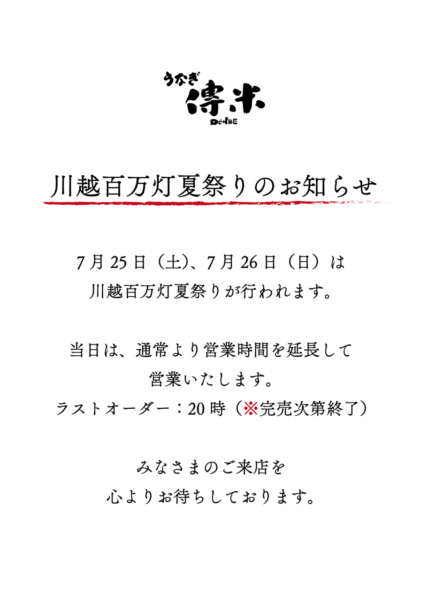 うなぎ
傳米
DEN-BE

川越百万灯夏祭りのお知らせ

7月25日（土）、7月26日（日）は
川越百万灯夏祭りが行われます。

当日は、通常より営業時間を延長して
営業いたします。
ラストオーダー：20時（※完売次第終了）

みなさまのご来店を
心よりお待ちしております。